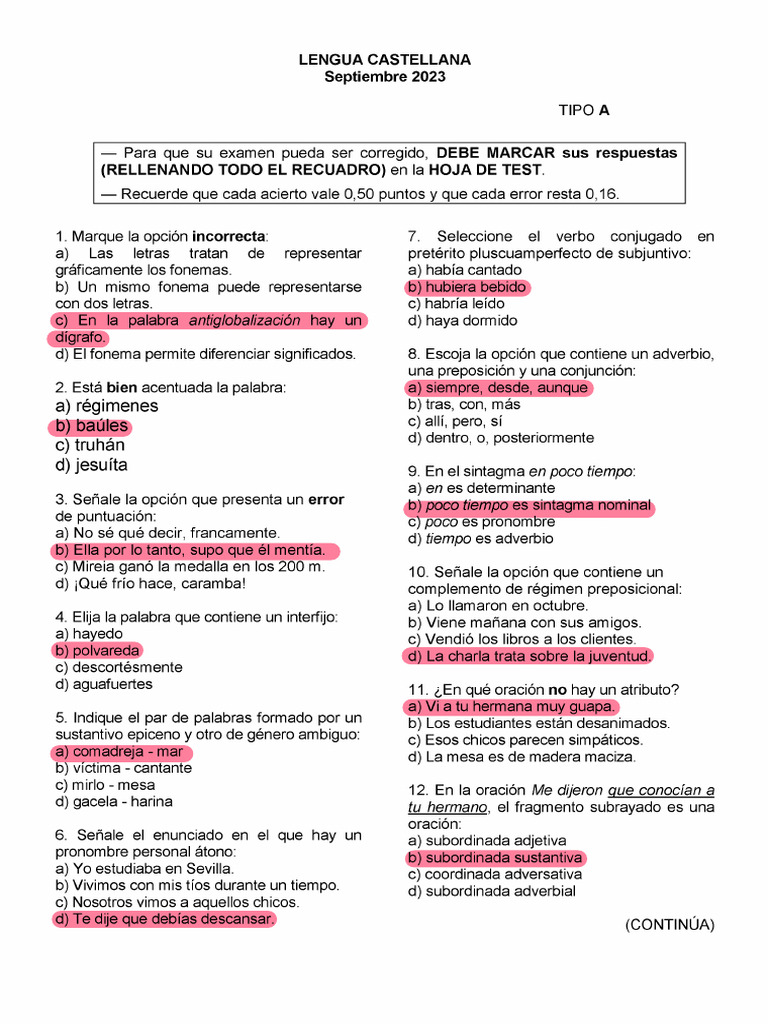 LENGUA CASTELLANA
Septiembre 2023

TIPO A

— Para que su examen pueda ser corregido, DEBE MARCAR sus respuestas (RELLENANDO TODO EL RECUADRO) en la HOJA DE TEST.

— Recuerde que cada acierto vale 0,50 puntos y que cada error resta 0,16.

1. Marque la opción incorrecta:
a) Las letras tratan de representar gráficamente los fonemas.
b) Un mismo fonema puede representarse con dos letras.
c) En la palabra antiglobalización hay un dígrafo.
d) El fonema permite diferenciar significados.

2. Está bien acentuada la palabra:
a) régimenes
b) baúles
c) truhán
d) jesuíta

3. Señale la opción que presenta un error de puntuación:
a) No sé qué decir, francamente.
b) Ella por lo tanto, supo que él mentía.
c) Mireia ganó la medalla en los 200 m.
d) ¡Qué frío hace, caramba!

4. Elija la palabra que contiene un interfijo:
a) hayedo
b) polvareda
c) descortésmente
d) aguafuertes

5. Indique el par de palabras formado por un sustantivo epiceno y otro de género ambiguo:
a) comadreja - mar
b) víctima - cantante
c) mirlo - mesa
d) gacela - harina

6. Señale el enunciado en el que hay un pronombre personal átono:
a) Yo estudiaba en Sevilla.
b) Vivimos con mis tíos durante un tiempo.
c) Nosotros vimos a aquellos chicos.
d) Te dije que debías descansar.

7. Seleccione el verbo conjugado en pretérito pluscuamperfecto de subjuntivo:
a) había cantado
b) hubiera bebido
c) habría leído
d) haya dormido

8. Escoja la opción que contiene un adverbio, una preposición y una conjunción:
a) siempre, desde, aunque
b) tras, con, más
c) allí, pero, sí
d) dentro, o, posteriormente

9. En el sintagma en poco tiempo:
a) en es determinante
b) poco tiempo es sintagma nominal
c) poco es pronombre
d) tiempo es adverbio

10. Señale la opción que contiene un complemento de régimen preposicional:
a) Lo llamaron en octubre.
b) Viene mañana con sus amigos.
c) Vendió los libros a los clientes.
d) La charla trata sobre la juventud.

11. ¿En qué oración no hay un atributo?
a) Vi a tu hermana muy guapa.
b) Los estudiantes están desanimados.
c) Esos chicos parecen simpáticos.
d) La mesa es de madera maciza.

12. En la oración Me dijeron que conocían a tu hermano, el fragmento subrayado es una oración:
a) subordinada adjetiva
b) subordinada sustantiva
c) coordinada adversativa
d) subordinada adverbial

(CONTINÚA)